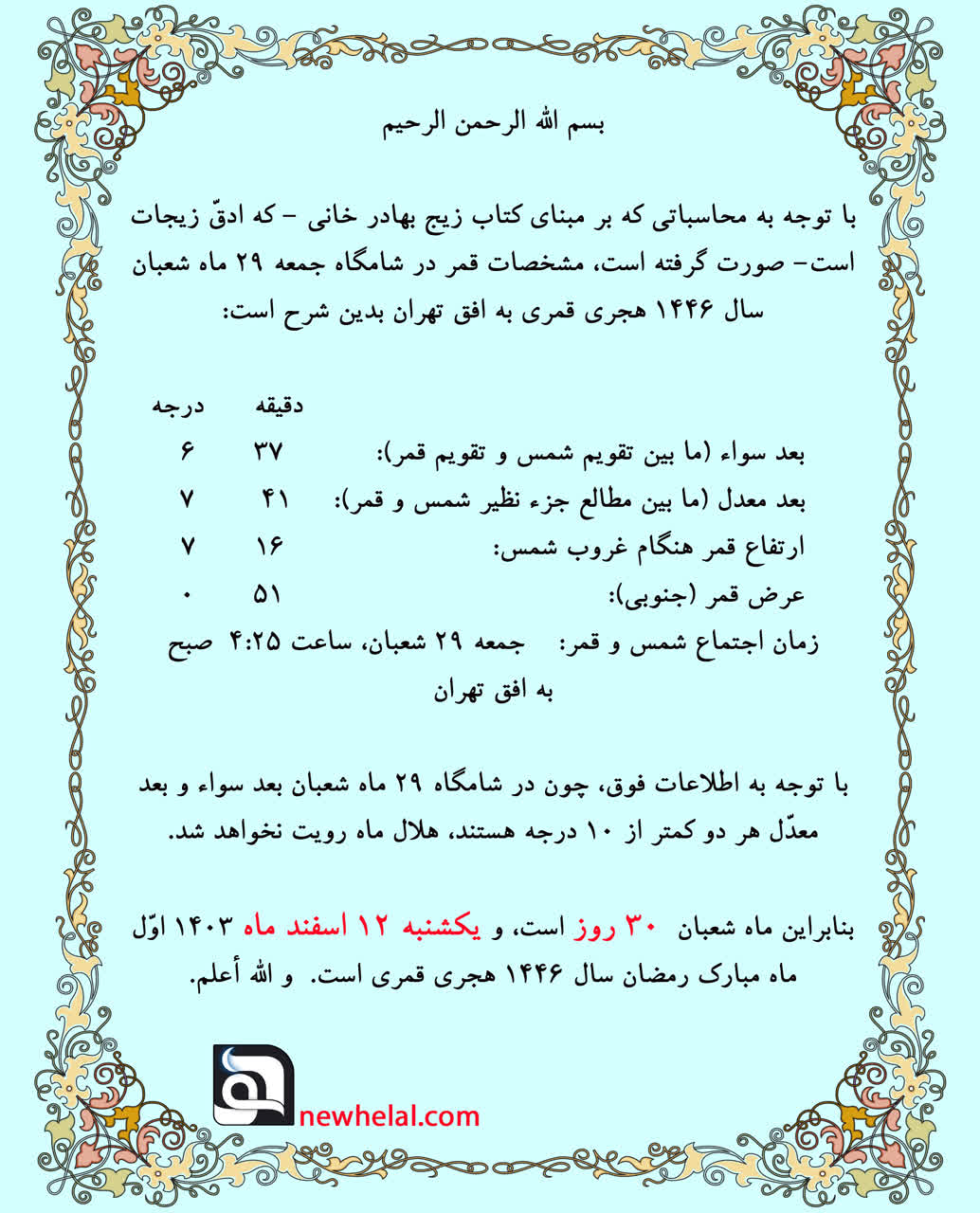 بسم الله الرحمن الرحیم

با توجه به محاسباتی که بر مبنای کتاب زیج بهادر خانی – که ادقّ زیجات است– صورت گرفته است، مشخصات قمر در شامگاه جمعه ۲۹ ماه شعبان سال ۱۴۴۶ هجری قمری به افق تهران بدین شرح است:

| | دقیقه | درجه |
|---|---|---|
| بعد سواء (ما بین تقویم شمس و تقویم قمر): | ۳۷ | ۶ |
| بعد معدل (ما بین مطالع جزء نظیر شمس و قمر): | ۴۱ | ۷ |
| ارتفاع قمر هنگام غروب شمس: | ۱۶ | ۷ |
| عرض قمر (جنوبی): | ۵۱ | ۰ |

زمان اجتماع شمس و قمر: جمعه ۲۹ شعبان، ساعت ۴:۲۵ صبح به افق تهران

با توجه به اطلاعات فوق، چون در شامگاه ۲۹ ماه شعبان بعد سواء و بعد معدّل هر دو کمتر از ۱۰ درجه هستند، هلال ماه رویت نخواهد شد.

بنابراین ماه شعبان ۳۰ روز است، و یکشنبه ۱۲ اسفند ماه ۱۴۰۳ اوّل ماه مبارک رمضان سال ۱۴۴۶ هجری قمری است. و الله أعلم.

newhelal.com